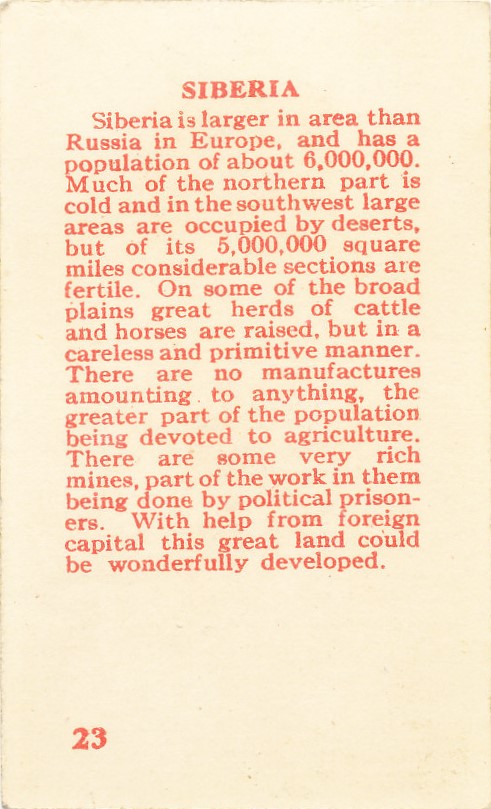 SIBERIA

Siberia is larger in area than Russia in Europe, and has a population of about 6,000,000. Much of the northern part is cold and in the southwest large areas are occupied by deserts, but of its 5,000,000 square miles considerable sections are fertile. On some of the broad plains great herds of cattle and horses are raised, but in a careless and primitive manner. There are no manufactures amounting to anything, the greater part of the population being devoted to agriculture. There are some very rich mines, part of the work in them being done by political prisoners. With help from foreign capital this great land could be wonderfully developed.

23